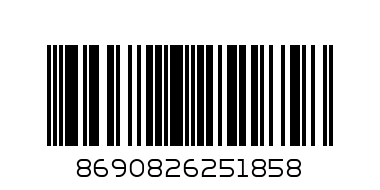 8690826251858